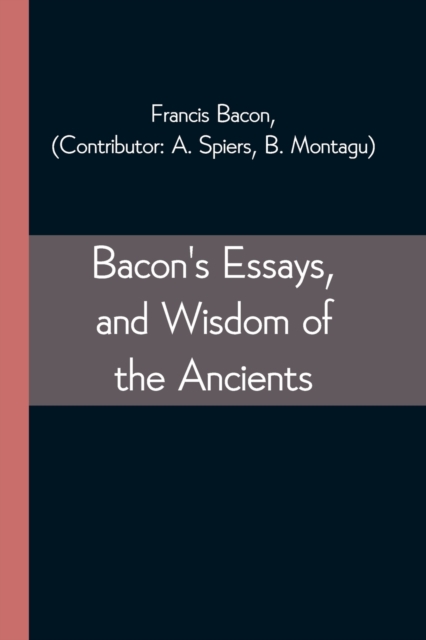 Francis Bacon,
(Contributor: A. Spiers, B. Montagu)

Bacon's Essays, and Wisdom of the Ancients